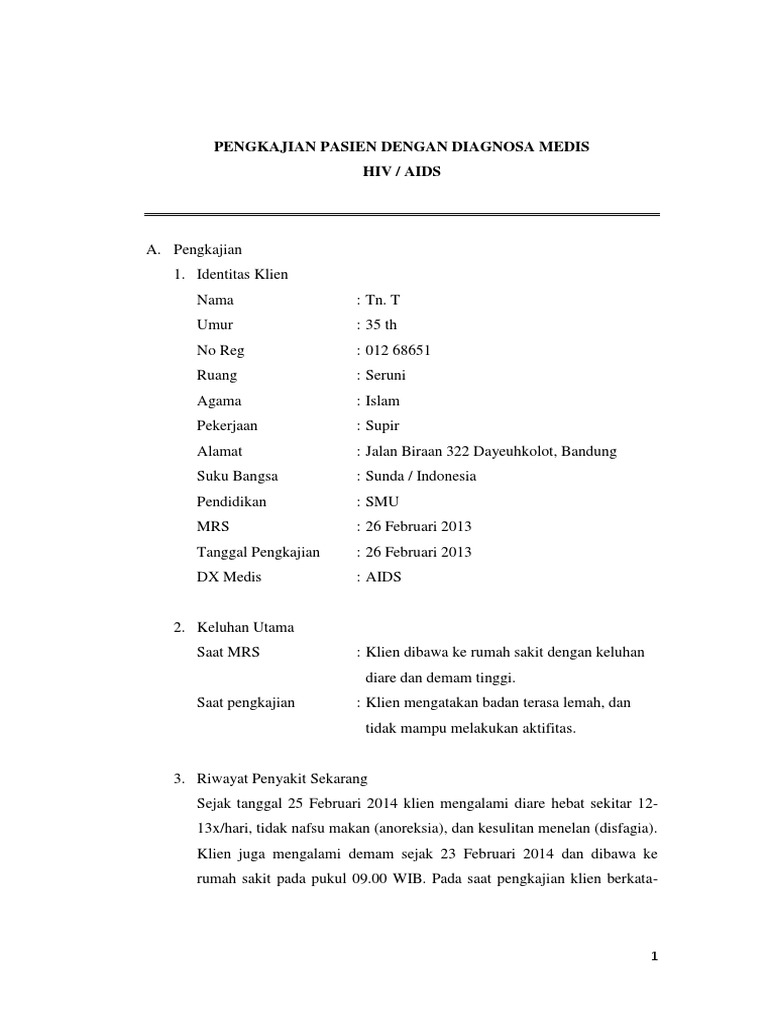 PENGKAJIAN PASIEN DENGAN DIAGNOSA MEDIS
HIV / AIDS

A. Pengkajian
1. Identitas Klien
Nama : Tn. T
Umur : 35 th
No Reg : 012 68651
Ruang : Seruni
Agama : Islam
Pekerjaan : Supir
Alamat : Jalan Biraan 322 Dayeuhkolot, Bandung
Suku Bangsa : Sunda / Indonesia
Pendidikan : SMU
MRS : 26 Februari 2013
Tanggal Pengkajian : 26 Februari 2013
DX Medis : AIDS

2. Keluhan Utama
Saat MRS : Klien dibawa ke rumah sakit dengan keluhan diare dan demam tinggi.
Saat pengkajian : Klien mengatakan badan terasa lemah, dan tidak mampu melakukan aktifitas.

3. Riwayat Penyakit Sekarang
Sejak tanggal 25 Februari 2014 klien mengalami diare hebat sekitar 12-13x/hari, tidak nafsu makan (anoreksia), dan kesulitan menelan (disfagia). Klien juga mengalami demam sejak 23 Februari 2014 dan dibawa ke rumah sakit pada pukul 09.00 WIB. Pada saat pengkajian klien berkata-

1